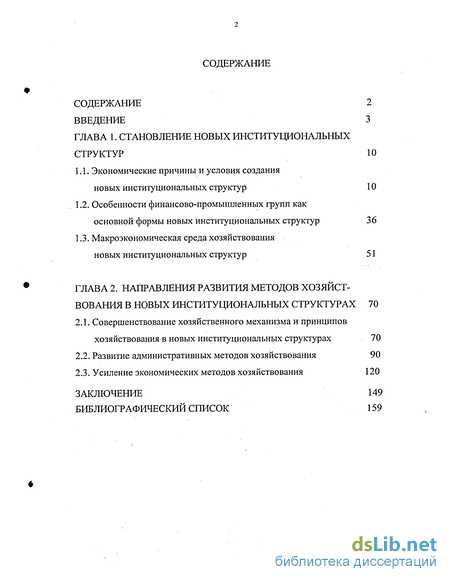 2

СОДЕРЖАНИЕ

СОДЕРЖАНИЕ 2
ВВЕДЕНИЕ 3
ГЛАВА 1. СТАНОВЛЕНИЕ НОВЫХ ИНСТИТУЦИОНАЛЬНЫХ СТРУКТУР 10
1.1. Экономические причины и условия создания новых институциональных структур 10
1.2. Особенности финансово-промышленных групп как основной формы новых институциональных структур 36
1.3. Макроэкономическая среда хозяйствования новых институциональных структур 51

ГЛАВА 2. НАПРАВЛЕНИЯ РАЗВИТИЯ МЕТОДОВ ХОЗЯЙСТВОВАНИЯ В НОВЫХ ИНСТИТУЦИОНАЛЬНЫХ СТРУКТУРАХ 70
2.1. Совершенствование хозяйственного механизма и принципов хозяйствования в новых институциональных структурах 70
2.2. Развитие административных методов хозяйствования 90
2.3. Усиление экономических методов хозяйствования 120
ЗАКЛЮЧЕНИЕ 149
БИБЛИОГРАФИЧЕСКИЙ СПИСОК 159

dsLib.net
библиотека диссертаций